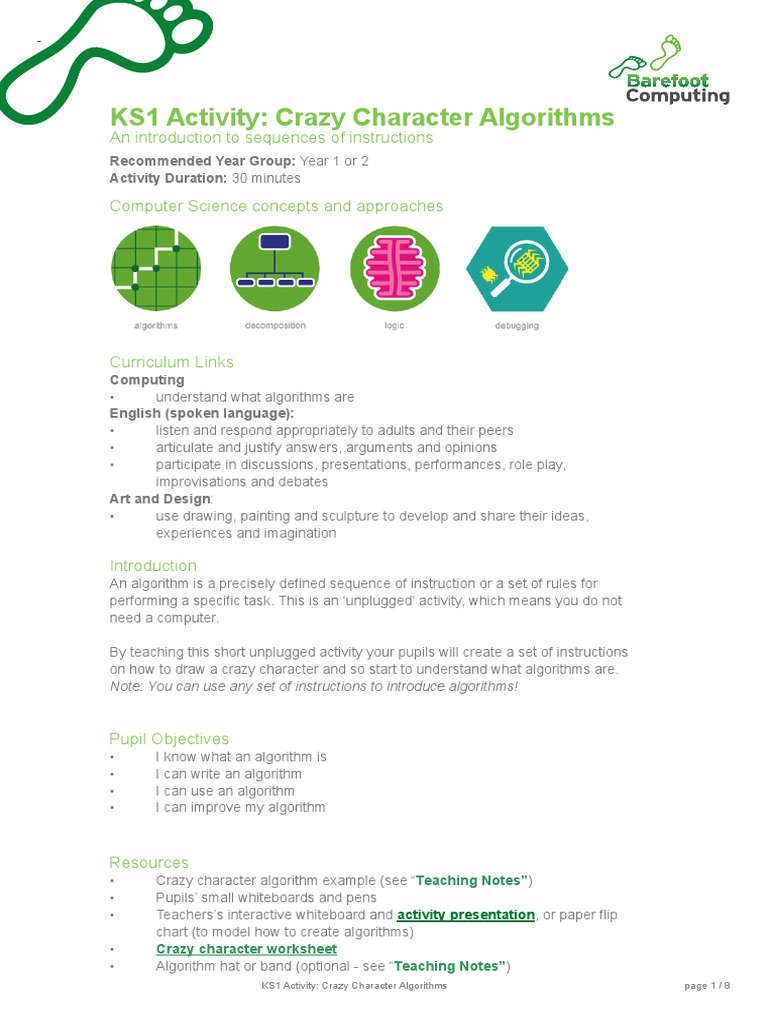 Barefoot Computing

KS1 Activity: Crazy Character Algorithms
An introduction to sequences of instructions

Recommended Year Group: Year 1 or 2
Activity Duration: 30 minutes

Computer Science concepts and approaches

algorithms decomposition logic debugging

Curriculum Links
Computing
• understand what algorithms are
English (spoken language):
• listen and respond appropriately to adults and their peers
• articulate and justify answers, arguments and opinions
• participate in discussions, presentations, performances, role play, improvisations and debates
Art and Design:
• use drawing, painting and sculpture to develop and share their ideas, experiences and imagination

Introduction
An algorithm is a precisely defined sequence of instruction or a set of rules for performing a specific task. This is an 'unplugged' activity, which means you do not need a computer.

By teaching this short unplugged activity your pupils will create a set of instructions on how to draw a crazy character and so start to understand what algorithms are. Note: You can use any set of instructions to introduce algorithms!

Pupil Objectives
• I know what an algorithm is
• I can write an algorithm
• I can use an algorithm
• I can improve my algorithm

Resources
• Crazy character algorithm example (see "Teaching Notes")
• Pupils' small whiteboards and pens
• Teachers's interactive whiteboard and activity presentation, or paper flip chart (to model how to create algorithms)
• Crazy character worksheet
• Algorithm hat or band (optional - see "Teaching Notes")

KS1 Activity: Crazy Character Algorithms page 1 / 8